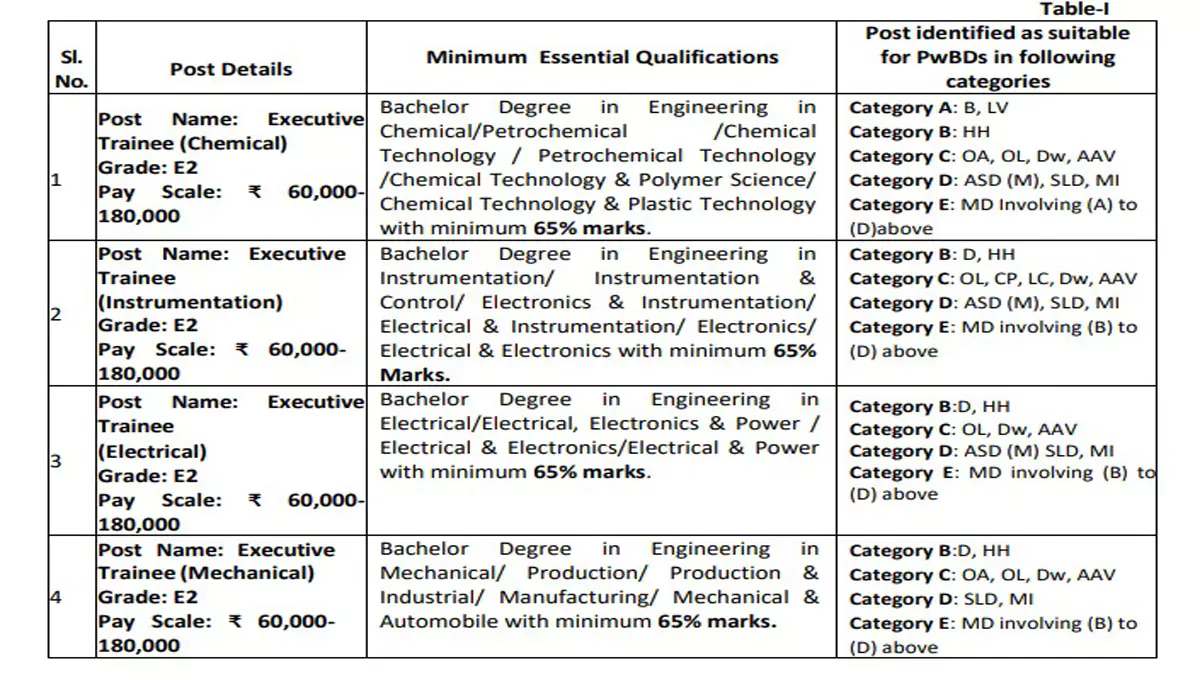 Table-I

| Sl. No. | Post Details | Minimum Essential Qualifications | Post identified as suitable for PwBDs in following categories |
|---|---|---|---|
| 1 | Post Name: Executive Trainee (Chemical) Grade: E2 Pay Scale: ₹ 60,000-180,000 | Bachelor Degree in Engineering in Chemical/Petrochemical /Chemical Technology / Petrochemical Technology /Chemical Technology & Polymer Science/ Chemical Technology & Plastic Technology with minimum 65% marks. | Category A: B, LV Category B: HH Category C: OA, OL, Dw, AAV Category D: ASD (M), SLD, MI Category E: MD Involving (A) to (D)above |
| 2 | Post Name: Executive Trainee (Instrumentation) Grade: E2 Pay Scale: ₹ 60,000-180,000 | Bachelor Degree in Engineering in Instrumentation/ Instrumentation & Control/ Electronics & Instrumentation/ Electrical & Instrumentation/ Electronics/ Electrical & Electronics with minimum 65% Marks. | Category B: D, HH Category C: OL, CP, LC, Dw, AAV Category D: ASD (M), SLD, MI Category E: MD involving (B) to (D) above |
| 3 | Post Name: Executive Trainee (Electrical) Grade: E2 Pay Scale: ₹ 60,000-180,000 | Bachelor Degree in Engineering in Electrical/Electrical, Electronics & Power / Electrical & Electronics/Electrical & Power with minimum 65% marks. | Category B:D, HH Category C: OL, Dw, AAV Category D: ASD (M) SLD, MI Category E: MD involving (B) to (D) above |
| 4 | Post Name: Executive Trainee (Mechanical) Grade: E2 Pay Scale: ₹ 60,000-180,000 | Bachelor Degree in Engineering in Mechanical/ Production/ Production & Industrial/ Manufacturing/ Mechanical & Automobile with minimum 65% marks. | Category B:D, HH Category C: OA, OL, Dw, AAV Category D: SLD, MI Category E: MD involving (B) to (D) above |